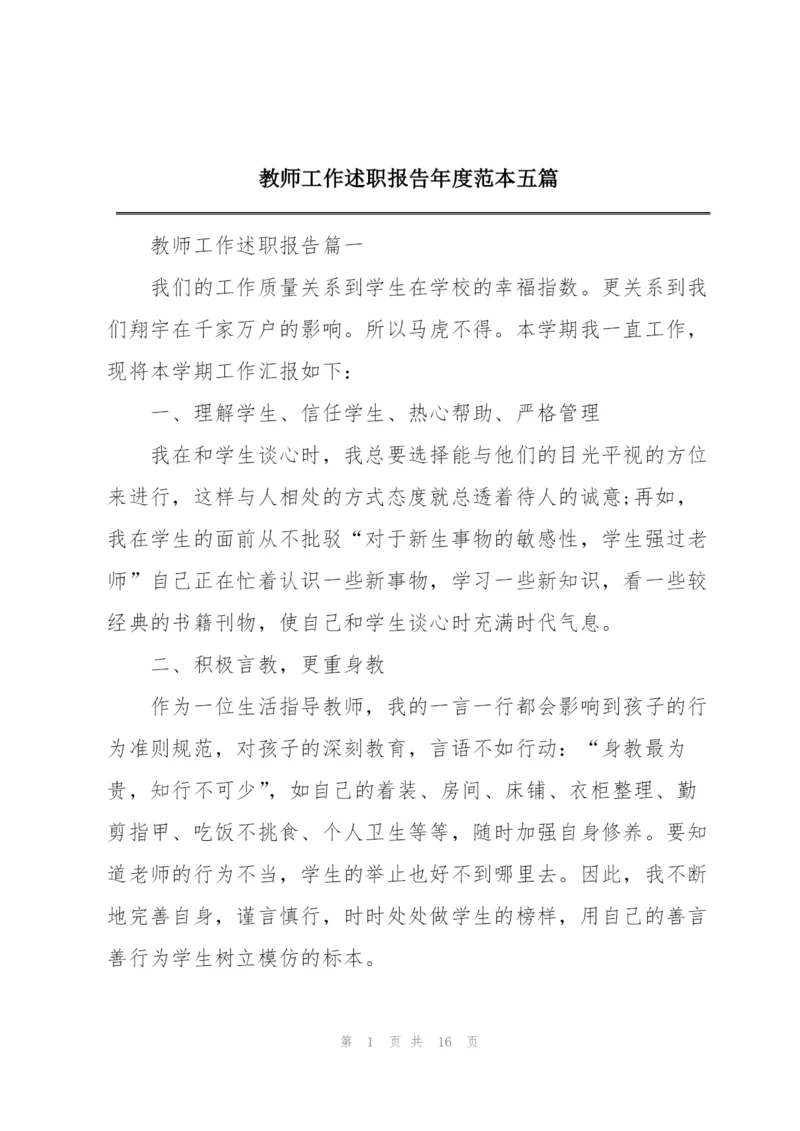 教师工作述职报告年度范本五篇

教师工作述职报告篇一

我们的工作质量关系到学生在学校的幸福指数。更关系到我们翔宇在千家万户的影响。所以马虎不得。本学期我一直工作，现将本学期工作汇报如下:

一、理解学生、信任学生、热心帮助、严格管理

我在和学生谈心时，我总要选择能与他们的目光平视的方位来进行，这样与人相处的方式态度就总透着待人的诚意;再如，我在学生的面前从不批驳“对于新生事物的敏感性，学生强过老师”自己正在忙着认识一些新事物，学习一些新知识，看一些较经典的书籍刊物，使自己和学生谈心时充满时代气息。

二、积极言教，更重身教

作为一位生活指导教师，我的一言一行都会影响到孩子的行为准则规范，对孩子的深刻教育，言语不如行动:“身教最为贵，知行不可少”，如自己的着装、房间、床铺、衣柜整理、勤剪指甲、吃饭不挑食、个人卫生等等，随时加强自身修养。要知道老师的行为不当，学生的举止也好不到哪里去。因此，我不断地完善自身，谨言慎行，时时处处做学生的榜样，用自己的善言善行为学生树立模仿的标本。

第 1 页 共 16 页